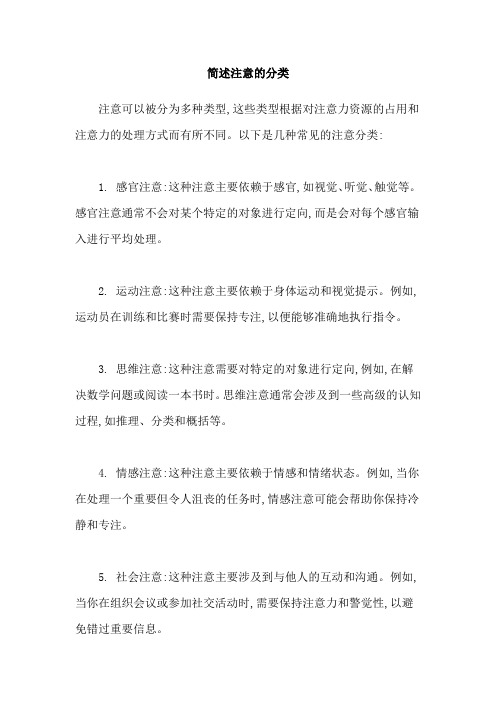 简述注意的分类

注意可以被分为多种类型,这些类型根据对注意力资源的占用和注意力的处理方式而有所不同。以下是几种常见的注意分类:

1. 感官注意:这种注意主要依赖于感官,如视觉、听觉、触觉等。感官注意通常不会对某个特定的对象进行定向,而是会对每个感官输入进行平均处理。

2. 运动注意:这种注意主要依赖于身体运动和视觉提示。例如,运动员在训练和比赛时需要保持专注,以便能够准确地执行指令。

3. 思维注意:这种注意需要对特定的对象进行定向,例如,在解决数学问题或阅读一本书时。思维注意通常会涉及到一些高级的认知过程,如推理、分类和概括等。

4. 情感注意:这种注意主要依赖于情感和情绪状态。例如,当你在处理一个重要但令人沮丧的任务时,情感注意可能会帮助你保持冷静和专注。

5. 社会注意:这种注意主要涉及到与他人的互动和沟通。例如,当你在组织会议或参加社交活动时,需要保持注意力和警觉性,以避免错过重要信息。